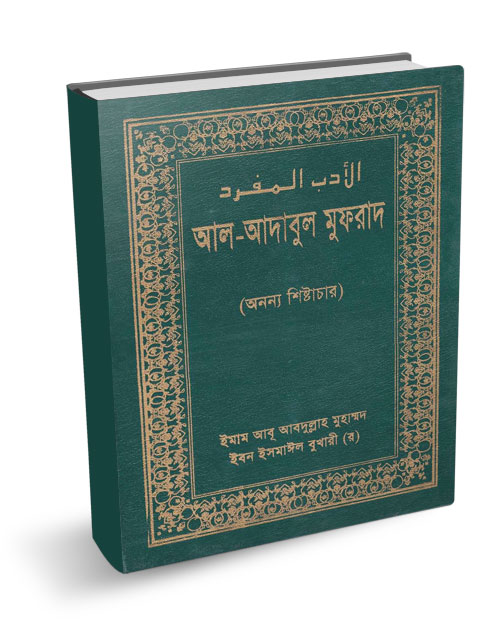 الأدب المفرد

আল-আদাবুল মুফরাদ

(অনন্য শিষ্টাচার)

ইমাম আবূ আবদুল্লাহ মুহাম্মদ ইবন ইসমাঈল বুখারী (র)